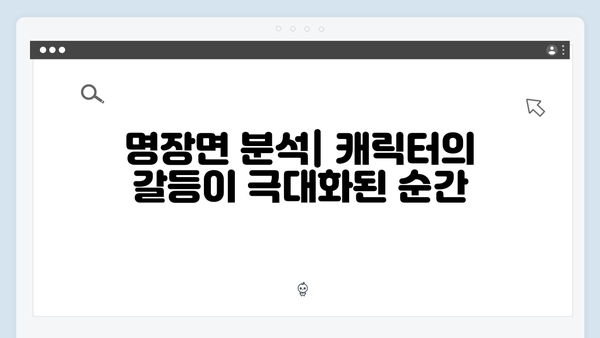 명장면 분석| 캐릭터의 갈등이 극대화된 순간